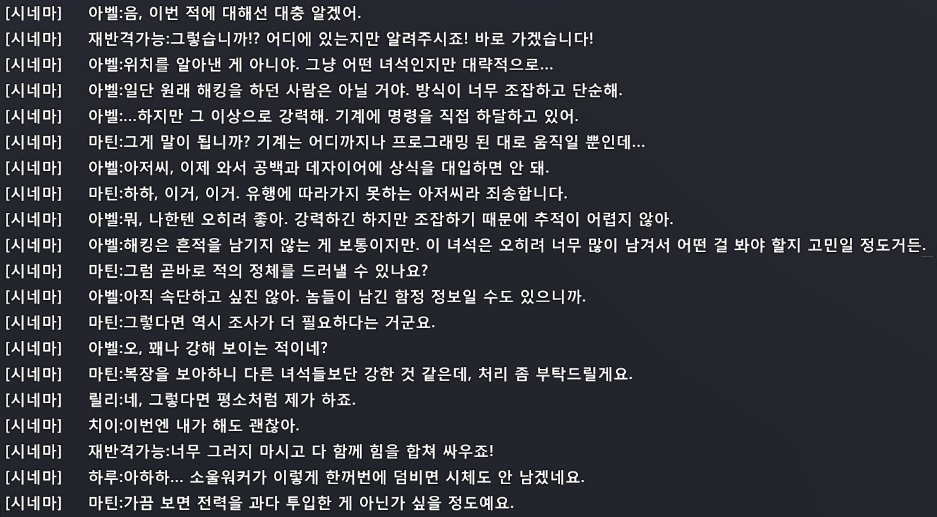 [시네마] 아벨:음, 이번 적에 대해선 대충 알겠어.
[시네마] 재반격가능:그렇습니까!? 어디에 있는지만 알려주시죠! 바로 가겠습니다!
[시네마] 아벨:위치를 알아낸 게 아니야. 그냥 어떤 녀석인지만 대략적으로...
[시네마] 아벨:일단 원래 해킹을 하던 사람은 아닐 거야. 방식이 너무 조잡하고 단순해.
[시네마] 아벨:...하지만 그 이상으로 강력해. 기계에 명령을 직접 하달하고 있어.
[시네마] 마틴:그게 말이 됩니까? 기계는 어디까지나 프로그래밍 된 대로 움직일 뿐인데...
[시네마] 아벨:아저씨, 이제 와서 공백과 데자이어에 상식을 대입하면 안 돼.
[시네마] 마틴:하하, 이거, 이거. 유행에 따라가지 못하는 아저씨라 죄송합니다.
[시네마] 아벨:뭐, 나한텐 오히려 좋아. 강력하긴 하지만 조잡하기 때문에 추적이 어렵지 않아.
[시네마] 아벨:해킹은 흔적을 남기지 않는 게 보통이지만. 이 녀석은 오히려 너무 많이 남겨서 어떤 걸 봐야 할지 고민일 정도거든.
[시네마] 마틴:그럼 곧바로 적의 정체를 드러낼 수 있나요?
[시네마] 아벨:아직 속단하고 싶진 않아. 놈들이 남긴 함정 정보일 수도 있으니까.
[시네마] 마틴:그렇다면 역시 조사가 더 필요하다는 거군요.
[시네마] 아벨:오, 꽤나 강해 보이는 적이네?
[시네마] 마틴:복장을 보아하니 다른 녀석들보단 강한 것 같은데, 처리 좀 부탁드릴게요.
[시네마] 릴리:네, 그렇다면 평소처럼 제가 하죠.
[시네마] 치이:이번엔 내가 해도 괜찮아.
[시네마] 재반격가능:너무 그러지 마시고 다 함께 힘을 합쳐 싸우죠!
[시네마] 하루:아하하... 소울워커가 이렇게 한꺼번에 덤비면 시체도 안 남겠네요.
[시네마] 마틴:가끔 보면 전력을 과다 투입한 게 아닌가 싶을 정도예요.